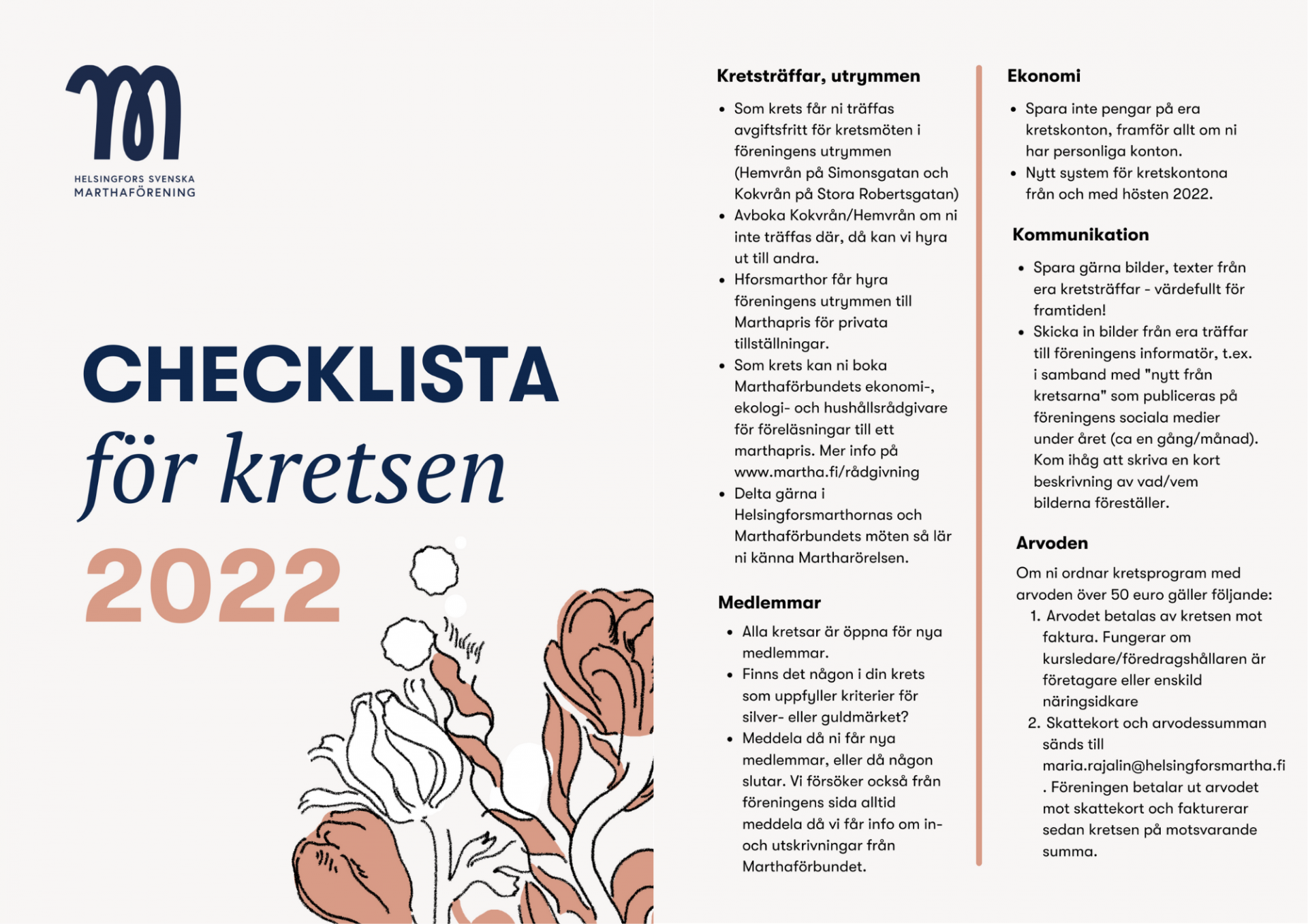 HELSINGFORS SVENSKA
MARTHAFÖRENING

CHECKLISTA
för kretsen
2022

Kretsträffar, utrymmen

- Som krets får ni träffas avgiftsfritt för kretsmöten i föreningens utrymmen (Hemvrån på Simonsgatan och Kokvrån på Stora Robertsgatan)
- Avboka Kokvrån/Hemvrån om ni inte träffas där, då kan vi hyra ut till andra.
- Hforsmarthor får hyra föreningens utrymmen till Marthapris för privata tillställningar.
- Som krets kan ni boka Marthaförbundets ekonomi-, ekologi- och hushållsrådgivare för föreläsningar till ett marthapris. Mer info på www.martha.fi/rådgivning
- Delta gärna i Helsingforsmarthornas och Marthaförbundets möten så lär ni känna Martharörelsen.

Medlemmar

- Alla kretsar är öppna för nya medlemmar.
- Finns det någon i din krets som uppfyller kriterier för silver- eller guldmärket?
- Meddela då ni får nya medlemmar, eller då någon slutar. Vi försöker också från föreningens sida alltid meddela då vi får info om in- och utskrivningar från Marthaförbundet.

Ekonomi

- Spara inte pengar på era kretskonton, framför allt om ni har personliga konton.
- Nytt system för kretskontona från och med hösten 2022.

Kommunikation

- Spara gärna bilder, texter från era kretsträffar - värdefullt för framtiden!
- Skicka in bilder från era träffar till föreningens informatör, t.ex. i samband med "nytt från kretsarna" som publiceras på föreningens sociala medier under året (ca en gång/månad). Kom ihåg att skriva en kort beskrivning av vad/vem bilderna föreställer.

Arvoden

Om ni ordnar kretsprogram med arvoden över 50 euro gäller följande:
1. Arvodet betalas av kretsen mot faktura. Fungerar om kursledare/föredragshållaren är företagare eller enskild näringsidkare
2. Skattekort och arvodessumman sänds till maria.rajalin@helsingforsmartha.fi . Föreningen betalar ut arvodet mot skattekort och fakturerar sedan kretsen på motsvarande summa.